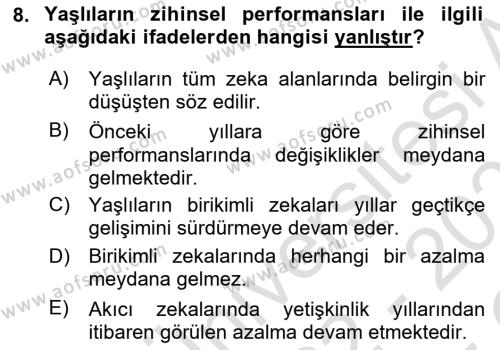 8. Yaşlıların zihinsel performansları ile ilgili aşağıdaki ifadelerden hangisi yanlıştır?

A) Yaşlıların tüm zeka alanlarında belirgin bir düşüşten söz edilir.

B) Önceki yıllara göre zihinsel performanslarında değişiklikler meydana gelmektedir.

C) Yaşlıların birikimli zekaları yıllar geçtikçe gelişimini sürdürmeye devam eder.

D) Birikimli zekalarında herhangi bir azalma meydana gelmez.

E) Akıcı zekalarında yetişkinlik yıllarından itibaren görülen azalma devam etmektedir.

www.aofsoru.com